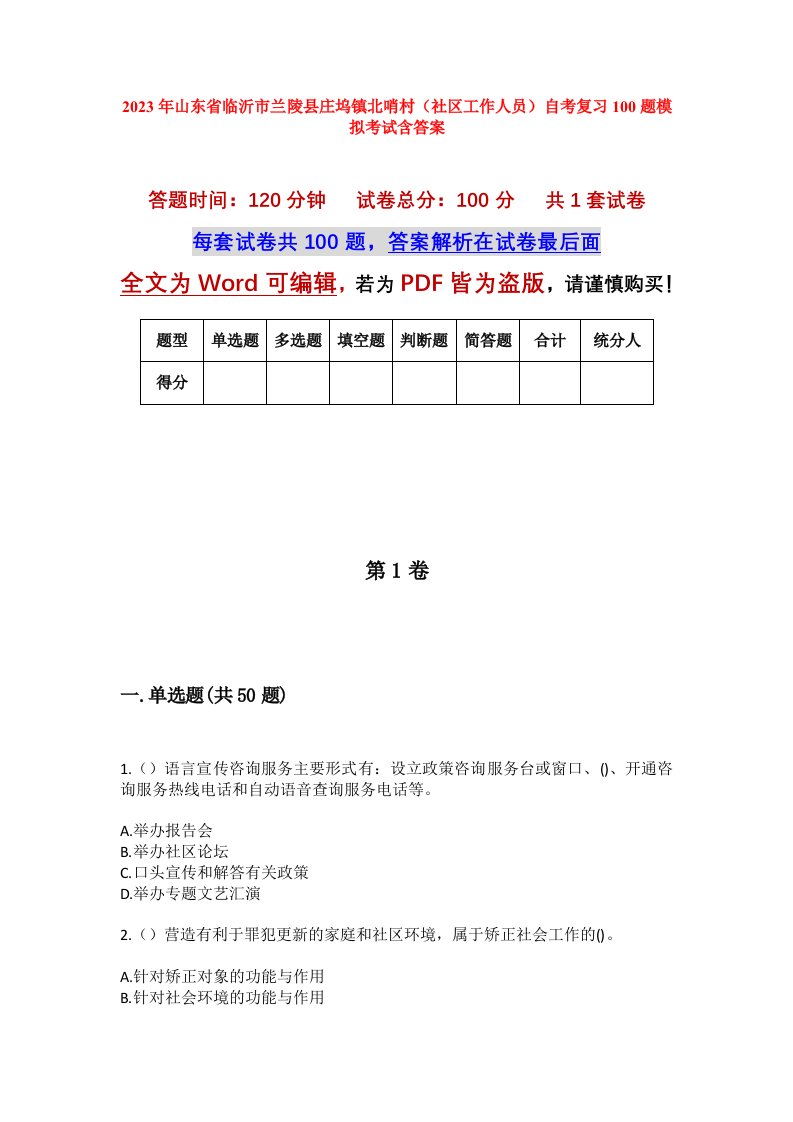 2023年山东省临沂市兰陵县庄坞镇北哨村（社区工作人员）自考复习100题模拟考试含答案

答题时间：120分钟　试卷总分：100分　共1套试卷

每套试卷共100题，答案解析在试卷最后面

全文为Word可编辑，若为PDF皆为盗版，请谨慎购买！

| 题型 | 单选题 | 多选题 | 填空题 | 判断题 | 简答题 | 合计 | 统分人 |
|---|---|---|---|---|---|---|---|
| 得分 | | | | | | | |

第1卷

一.单选题(共50题)

1.（）语言宣传咨询服务主要形式有：设立政策咨询服务台或窗口、()、开通咨询服务热线电话和自动语音查询服务电话等。

A.举办报告会
B.举办社区论坛
C.口头宣传和解答有关政策
D.举办专题文艺汇演

2.（）营造有利于罪犯更新的家庭和社区环境，属于矫正社会工作的()。

A.针对矫正对象的功能与作用
B.针对社会环境的功能与作用